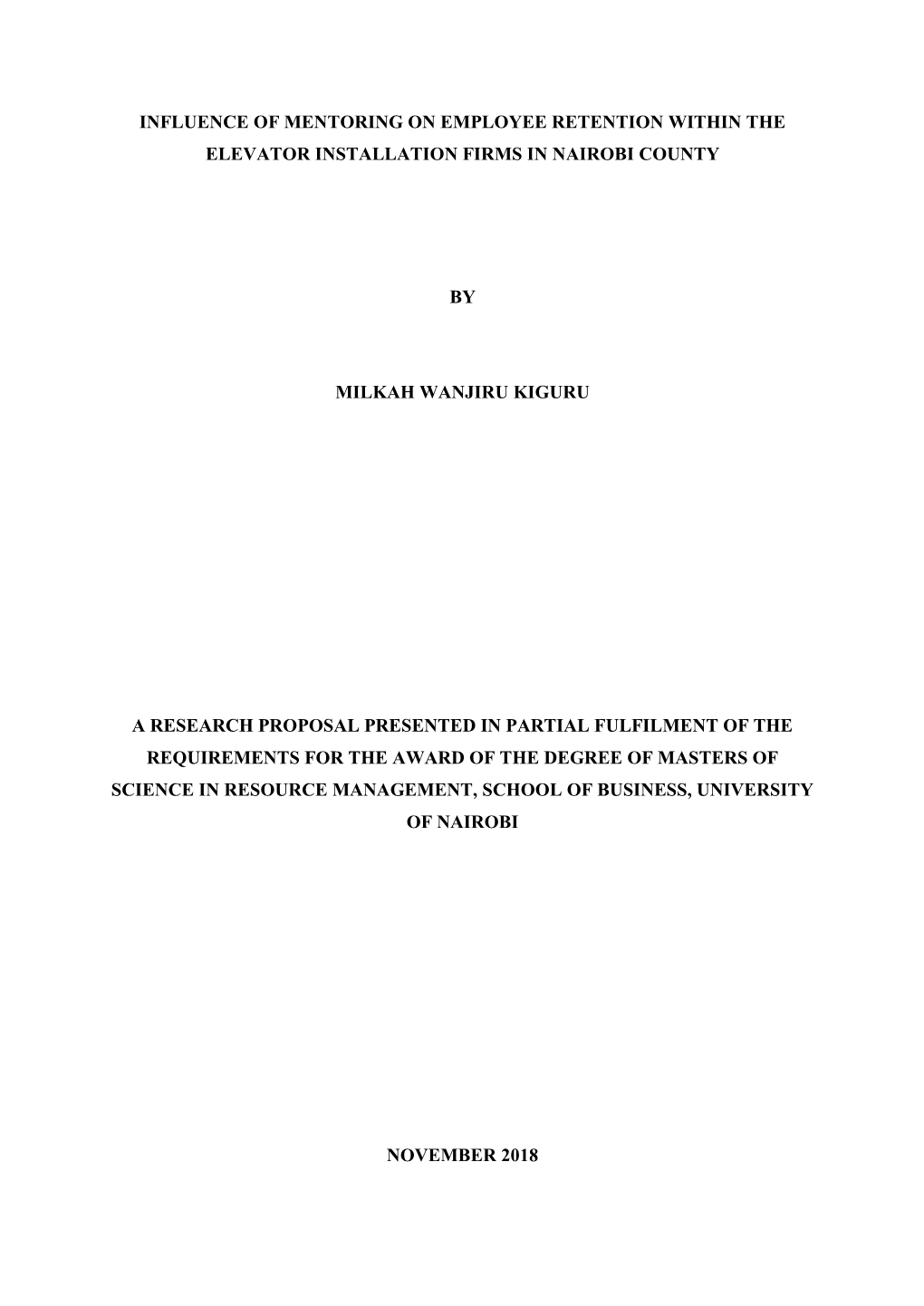 INFLUENCE OF MENTORING ON EMPLOYEE RETENTION WITHIN THE ELEVATOR INSTALLATION FIRMS IN NAIROBI COUNTY

BY

MILKAH WANJIRU KIGURU

A RESEARCH PROPOSAL PRESENTED IN PARTIAL FULFILMENT OF THE REQUIREMENTS FOR THE AWARD OF THE DEGREE OF MASTERS OF SCIENCE IN RESOURCE MANAGEMENT, SCHOOL OF BUSINESS, UNIVERSITY OF NAIROBI

NOVEMBER 2018